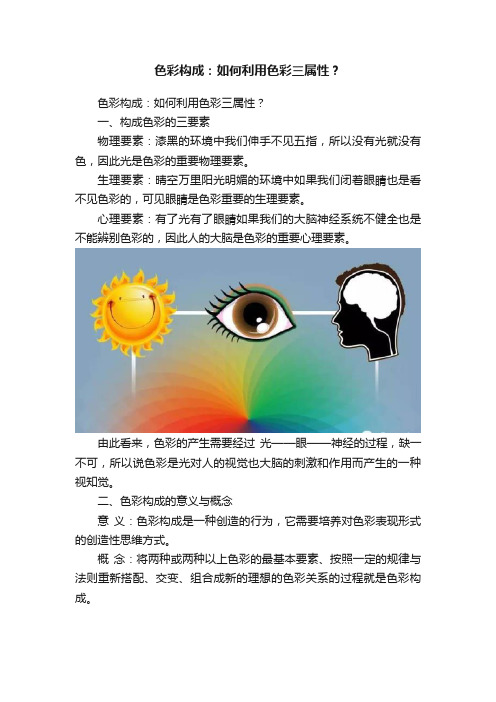 色彩构成：如何利用色彩三属性？

色彩构成：如何利用色彩三属性？

一、构成色彩的三要素

物理要素：漆黑的环境中我们伸手不见五指，所以没有光就没有色，因此光是色彩的重要物理要素。

生理要素：晴空万里阳光明媚的环境中如果我们闭着眼睛也是看不见色彩的，可见眼睛是色彩重要的生理要素。

心理要素：有了光有了眼睛如果我们的大脑神经系统不健全也是不能辨别色彩的，因此人的大脑是色彩的重要心理要素。

由此看来，色彩的产生需要经过 光——眼——神经的过程，缺一不可，所以说色彩是光对人的视觉也大脑的刺激和作用而产生的一种视知觉。

二、色彩构成的意义与概念

意 义：色彩构成是一种创造的行为，它需要培养对色彩表现形式的创造性思维方式。

概 念：将两种或两种以上色彩的最基本要素、按照一定的规律与法则重新搭配、交变、组合成新的理想的色彩关系的过程就是色彩构成。